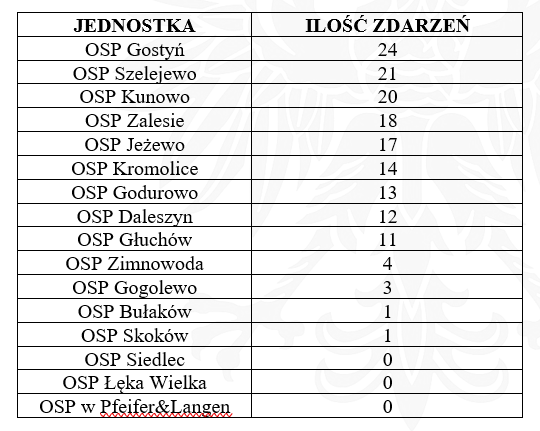 | JEDNOSTKA | ILOŚĆ ZDARZEŃ |
|---|---|
| OSP Gostyń | 24 |
| OSP Szelejewo | 21 |
| OSP Kunowo | 20 |
| OSP Zalesie | 18 |
| OSP Jeżewo | 17 |
| OSP Kromolice | 14 |
| OSP Godurowo | 13 |
| OSP Daleszyn | 12 |
| OSP Głuchów | 11 |
| OSP Zimnowoda | 4 |
| OSP Gogolewo | 3 |
| OSP Bułaków | 1 |
| OSP Skoków | 1 |
| OSP Siedlec | 0 |
| OSP Łęka Wielka | 0 |
| OSP w Pfeifer&Langen | 0 |